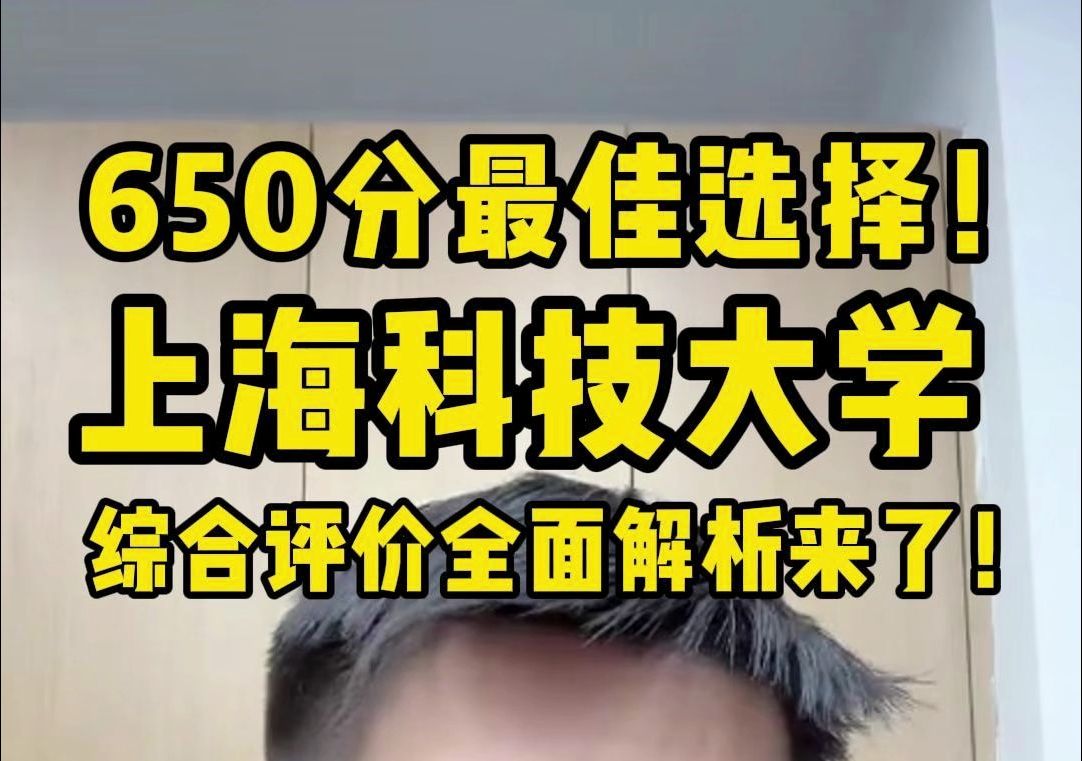 650分最佳选择！
上海科技大学
综合评价全面解析来了！